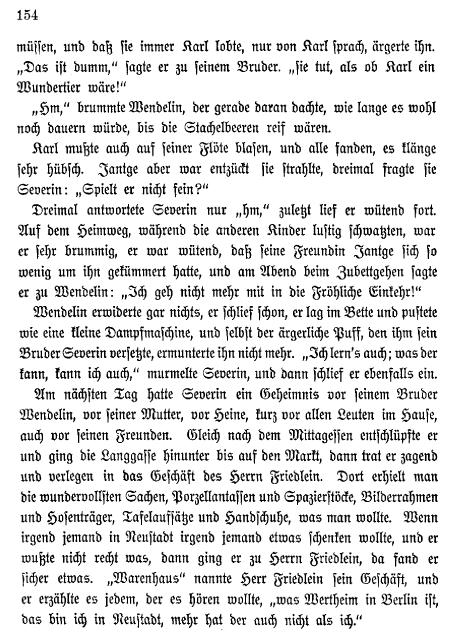 154

müssen, und daß sie immer Karl lobte, nur von Karl sprach, ärgerte ihn. „Das ist dumm," sagte er zu seinem Bruder. „sie tut, als ob Karl ein Wundertier wäre!"

„Hm," brummte Wendelin, der gerade daran dachte, wie lange es wohl noch dauern würde, bis die Stachelbeeren reif wären.

Karl mußte auch auf seiner Flöte blasen, und alle fanden, es klänge sehr hübsch. Jantge aber war entzückt sie strahlte, dreimal fragte sie Severin: „Spielt er nicht fein?"

Dreimal antwortete Severin nur „hm," zuletzt lief er wütend fort. Auf dem Heimweg, während die anderen Kinder lustig schwatzten, war er sehr brummig, er war wütend, daß seine Freundin Jantge sich so wenig um ihn gekümmert hatte, und am Abend beim Zubettgehen sagte er zu Wendelin: „Ich geh nicht mehr mit in die Fröhliche Einkehr!"

Wendelin erwiderte gar nichts, er schlief schon, er lag im Bette und pustete wie eine kleine Dampfmaschine, und selbst der ärgerliche Puff, den ihm sein Bruder Severin versetzte, ermunterte ihn nicht mehr. „Ich lern's auch; was der kann, kann ich auch," murmelte Severin, und dann schlief er ebenfalls ein.

Am nächsten Tag hatte Severin ein Geheimnis vor seinem Bruder Wendelin, vor seiner Mutter, vor Heine, kurz vor allen Leuten im Hause, auch vor seinen Freunden. Gleich nach dem Mittagessen entschlüpfte er und ging die Langgasse hinunter bis auf den Markt, dann trat er zagend und verlegen in das Geschäft des Herrn Friedlein. Dort erhielt man die wundervollsten Sachen, Porzellantassen und Spazierstöcke, Bilderrahmen und Hosenträger, Tafelaufsätze und Handschuhe, was man wollte. Wenn irgend jemand in Neustadt irgend jemand etwas schenken wollte, und er wußte nicht recht was, dann ging er zu Herrn Friedlein, da fand er sicher etwas. „Warenhaus" nannte Herr Friedlein sein Geschäft, und er erzählte es jedem, der es hören wollte, „was Wertheim in Berlin ist, das bin ich in Neustadt, mehr hat der auch nicht als ich."